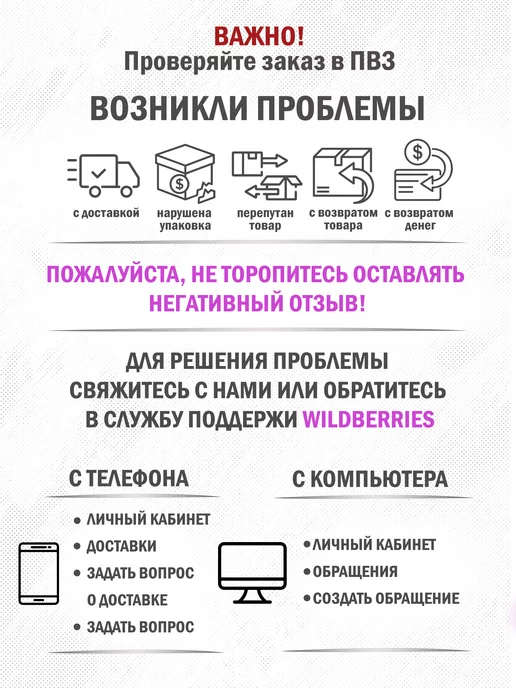 ВАЖНО!
Проверяйте заказ в ПВЗ

ВОЗНИКЛИ ПРОБЛЕМЫ

с доставкой

нарушена упаковка

перепутан товар

с возвратом товара

с возвратом денег

ПОЖАЛУЙСТА, НЕ ТОРОПИТЕСЬ ОСТАВЛЯТЬ НЕГАТИВНЫЙ ОТЗЫВ!

ДЛЯ РЕШЕНИЯ ПРОБЛЕМЫ СВЯЖИТЕСЬ С НАМИ ИЛИ ОБРАТИТЕСЬ В СЛУЖБУ ПОДДЕРЖИ WILDBERRIES

С ТЕЛЕФОНА

• ЛИЧНЫЙ КАБИНЕТ
• ДОСТАВКИ
• ЗАДАТЬ ВОПРОС О ДОСТАВКЕ
• ЗАДАТЬ ВОПРОС

С КОМПЬЮТЕРА

• ЛИЧНЫЙ КАБИНЕТ
• ОБРАЩЕНИЯ
• СОЗДАТЬ ОБРАЩЕНИЕ